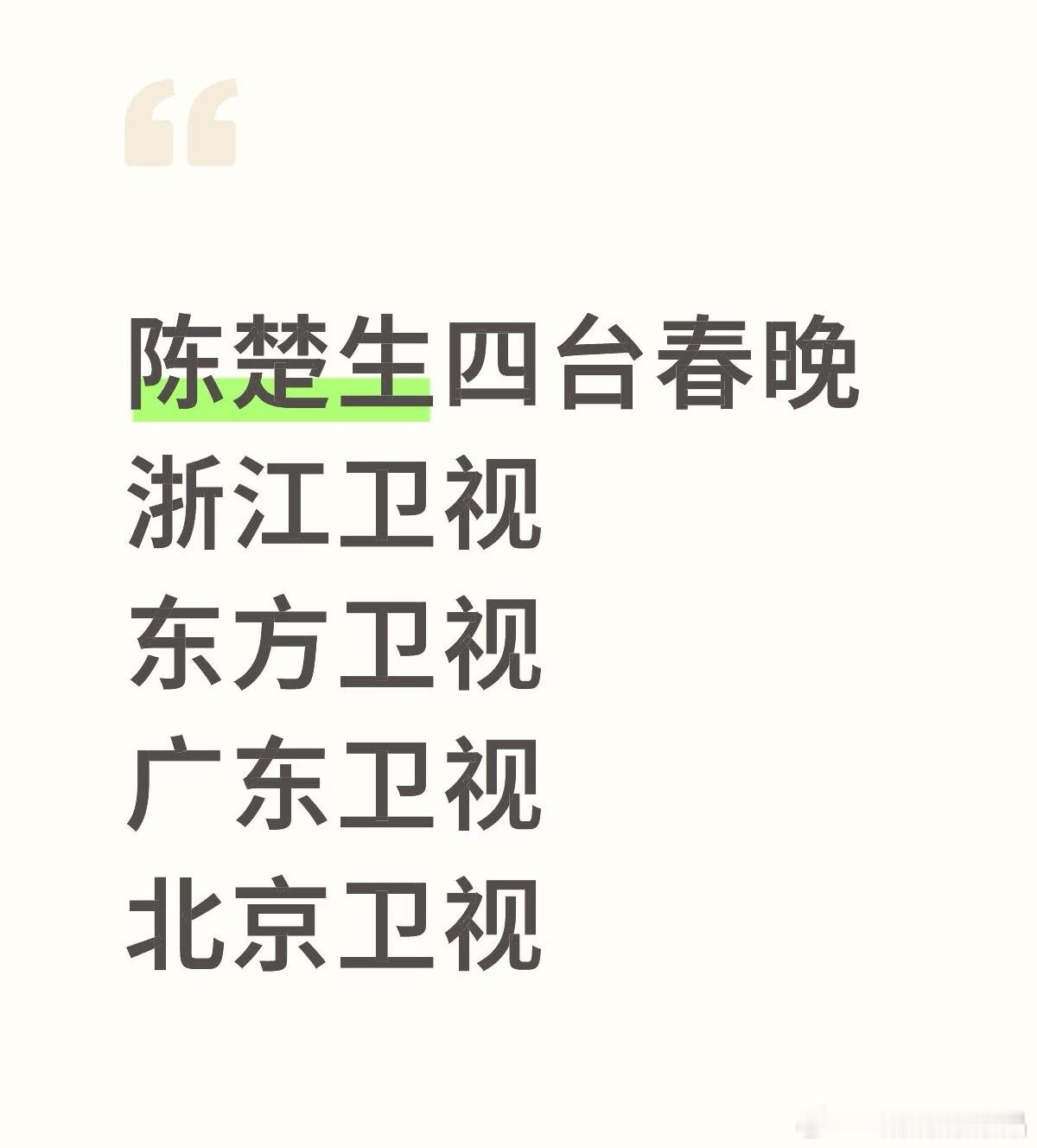 “

陈楚生四台春晚
浙江卫视
东方卫视
广东卫视
北京卫视